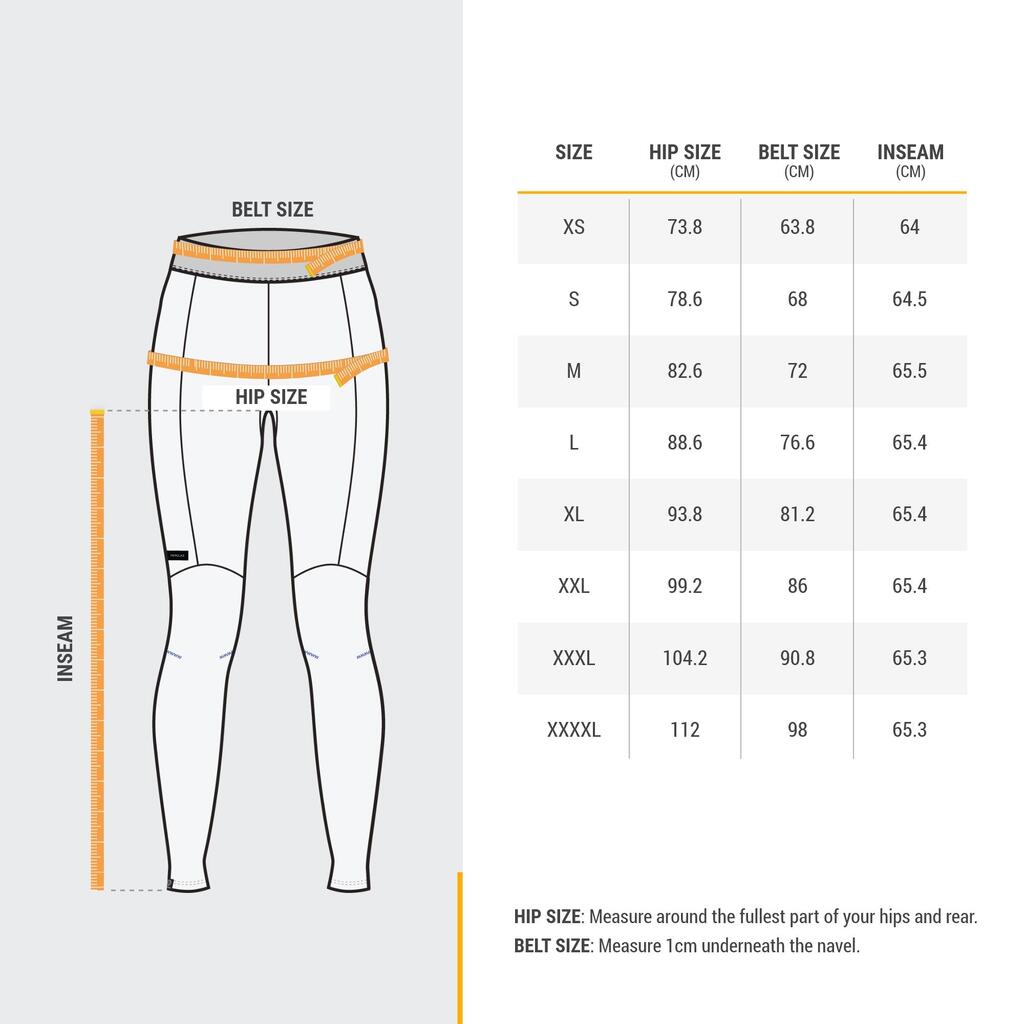 BELT SIZE

HIP SIZE

INSEAM

| SIZE | HIP SIZE (CM) | BELT SIZE (CM) | INSEAM (CM) |
|---|---|---|---|
| XS | 73.8 | 63.8 | 64 |
| S | 78.6 | 68 | 64.5 |
| M | 82.6 | 72 | 65.5 |
| L | 88.6 | 76.6 | 65.4 |
| XL | 93.8 | 81.2 | 65.4 |
| XXL | 99.2 | 86 | 65.4 |
| XXXL | 104.2 | 90.8 | 65.3 |
| XXXXL | 112 | 98 | 65.3 |

HIP SIZE: Measure around the fullest part of your hips and rear.
BELT SIZE: Measure 1cm underneath the navel.